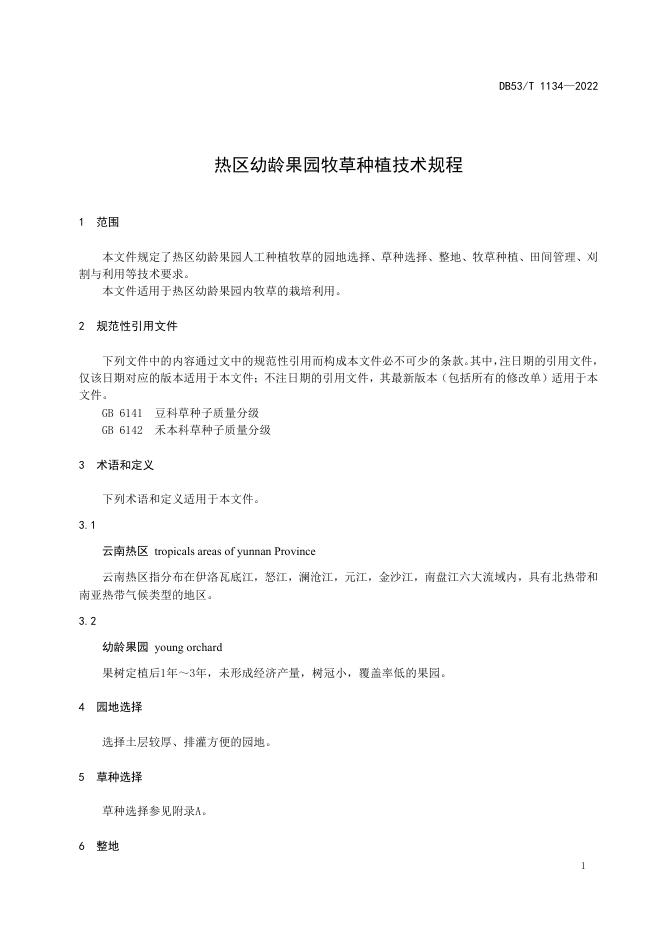 DB53/T 1134—2022

热区幼龄果园牧草种植技术规程

1 范围

本文件规定了热区幼龄果园人工种植牧草的园地选择、草种选择、整地、牧草种植、田间管理、刈割与利用等技术要求。
本文件适用于热区幼龄果园内牧草的栽培利用。

2 规范性引用文件

下列文件中的内容通过文中的规范性引用而构成本文件必不可少的条款。其中，注日期的引用文件，仅该日期对应的版本适用于本文件；不注日期的引用文件，其最新版本（包括所有的修改单）适用于本文件。
GB 6141 豆科草种子质量分级
GB 6142 禾本科草种子质量分级

3 术语和定义

下列术语和定义适用于本文件。

3.1

云南热区 tropicals areas of yunnan Province

云南热区指分布在伊洛瓦底江，怒江，澜沧江，元江，金沙江，南盘江六大流域内，具有北热带和南亚热带气候类型的地区。

3.2

幼龄果园 young orchard

果树定植后1年～3年，未形成经济产量，树冠小，覆盖率低的果园。

4 园地选择

选择土层较厚、排灌方便的园地。

5 草种选择

草种选择参见附录A。

6 整地

1